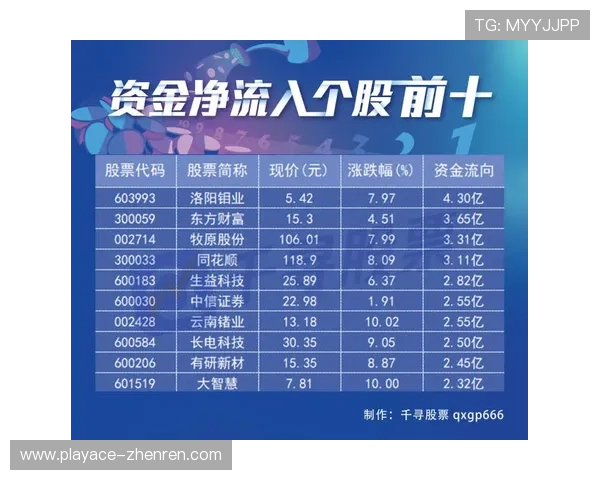 TG: MYYJJPP

资金净流入个股前十

| 股票代码 | 股票简称 | 现价(元) | 涨跌幅(%) | 资金流向 |
|---|---|---|---|---|
| 603993 | 洛阳钼业 | 5.42 | 7.97 | 4.30亿 |
| 300059 | 东方财富 | 15.3 | 4.51 | 3.65亿 |
| 002714 | 牧原股份 | 106.01 | 7.99 | 3.31亿 |
| 300033 | 同花顺 | 118.9 | 8.09 | 3.11亿 |
| 600183 | 生益科技 | 25.89 | 6.37 | 2.82亿 |
| 600030 | 中信证券 | 22.98 | 1.91 | 2.55亿 |
| 002428 | 云南锗业 | 13.18 | 10.02 | 2.55亿 |
| 600584 | 长电科技 | 30.35 | 9.05 | 2.50亿 |
| 600206 | 有研新材 | 15.35 | 8.87 | 2.45亿 |
| 601519 | 大智慧 | 7.81 | 10.00 | 2.32亿 |

制作：千寻股票 qxgp666

www.playace-zhenren.com